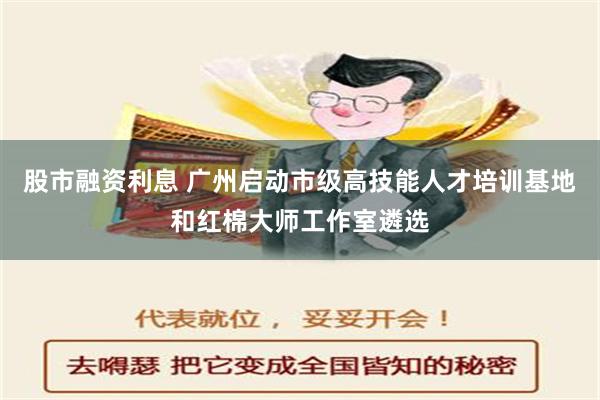 股市融资利息 广州启动市级高技能人才培训基地和红棉大师工作室遴选

代表就位， 妥妥开会！

去嘚瑟 把它变成全国皆知的秘密